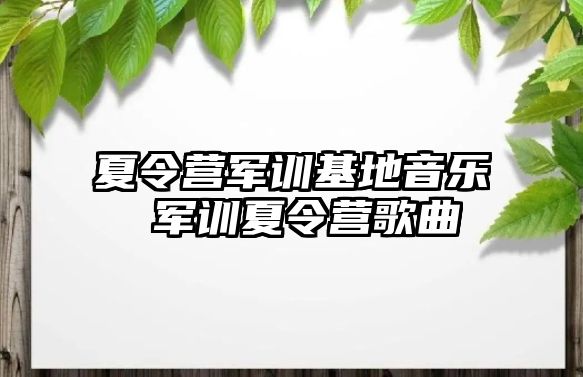 夏令营军训基地音乐
军训夏令营歌曲